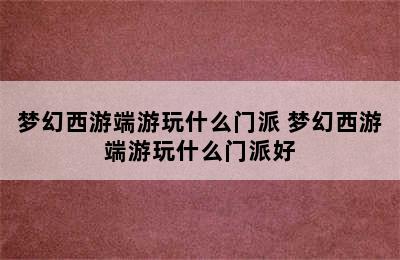 梦幻西游端游玩什么门派 梦幻西游端游玩什么门派好